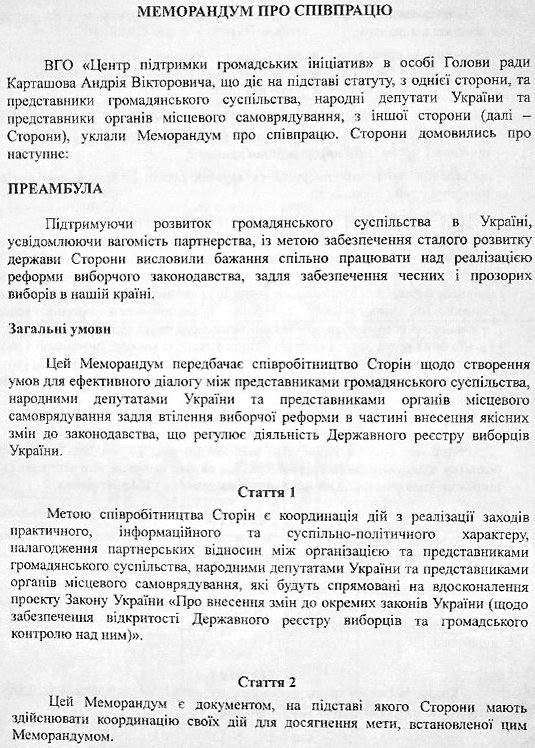 МЕМОРАНДУМ ПРО СПІВПРАЦЮ

ВГО «Центр підтримки громадських ініціатив» в особі Голови ради Карташова Андрія Вікторовича, що діє на підставі статуту, з однієї сторони, та представники громадянського суспільства, народні депутати України та представники органів місцевого самоврядування, з іншої сторони (далі – Сторони), уклали Меморандум про співпрацю. Сторони домовились про наступне:

ПРЕАМБУЛА

Підтримуючи розвиток громадянського суспільства в Україні, усвідомлюючи вагомість партнерства, із метою забезпечення сталого розвитку держави Сторони висловили бажання спільно працювати над реалізацією реформи виборчого законодавства, задля забезпечення чесних і прозорих виборів в нашій країні.

Загальні умови

Цей Меморандум передбачає співробітництво Сторін щодо створення умов для ефективного діалогу між представниками громадянського суспільства, народними депутатами України та представниками органів місцевого самоврядування задля втілення виборчої реформи в частині внесення якісних змін до законодавства, що регулює діяльність Державного реєстру виборців України.

Стаття 1

Метою співробітництва Сторін є координація дій з реалізації заходів практичного, інформаційного та суспільно-політичного характеру, налагодження партнерських відносин між організацією та представниками громадянського суспільства, народними депутатами України та представниками органів місцевого самоврядування, які будуть спрямовані на вдосконалення проекту Закону України «Про внесення змін до окремих законів України (щодо забезпечення відкритості Державного реєстру виборців та громадського контролю над ним)».

Стаття 2

Цей Меморандум є документом, на підставі якого Сторони мають здійснювати координацію своїх дій для досягнення мети, встановленої цим Меморандумом.